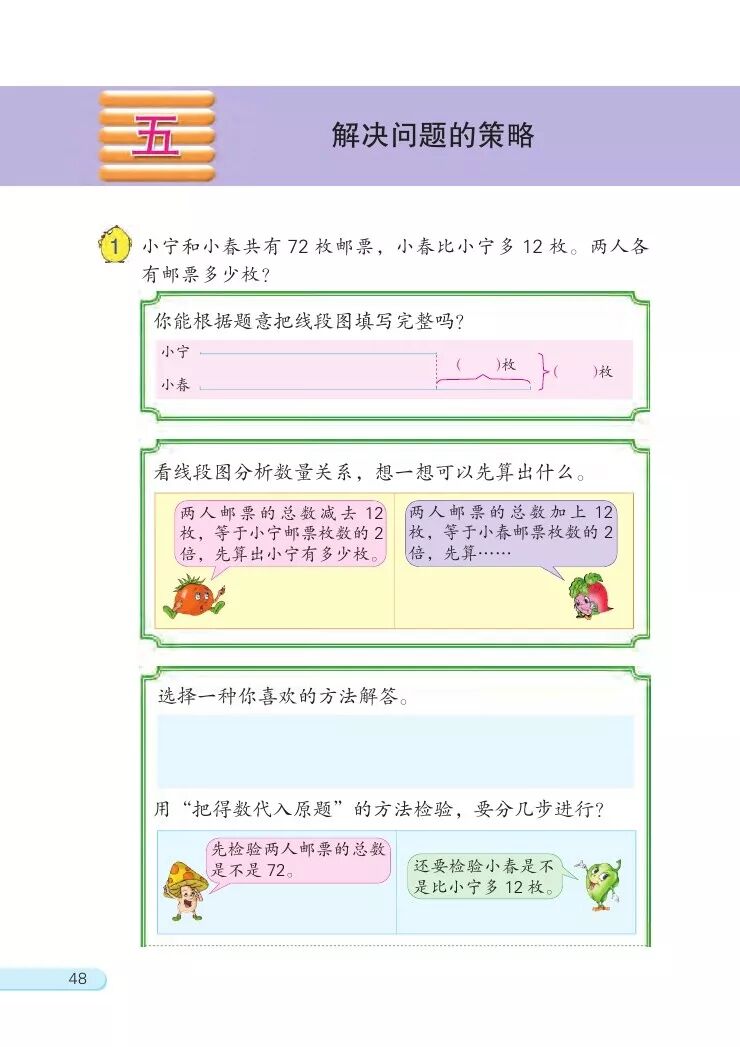 五

解决问题的策略

1 小宁和小春共有72枚邮票，小春比小宁多12枚。两人各有邮票多少枚？

你能根据题意把线段图填写完整吗？

小宁

小春

(    )枚

(    )枚

看线段图分析数量关系，想一想可以先算出什么。

两人邮票的总数减去12枚，等于小宁邮票枚数的2倍，先算出小宁有多少枚。

两人邮票的总数加上12枚，等于小春邮票枚数的2倍，先算……

选择一种你喜欢的方法解答。

用“把得数代入原题”的方法检验，要分几步进行？

先检验两人邮票的总数是不是72。

还要检验小春是不是比小宁多12枚。

48